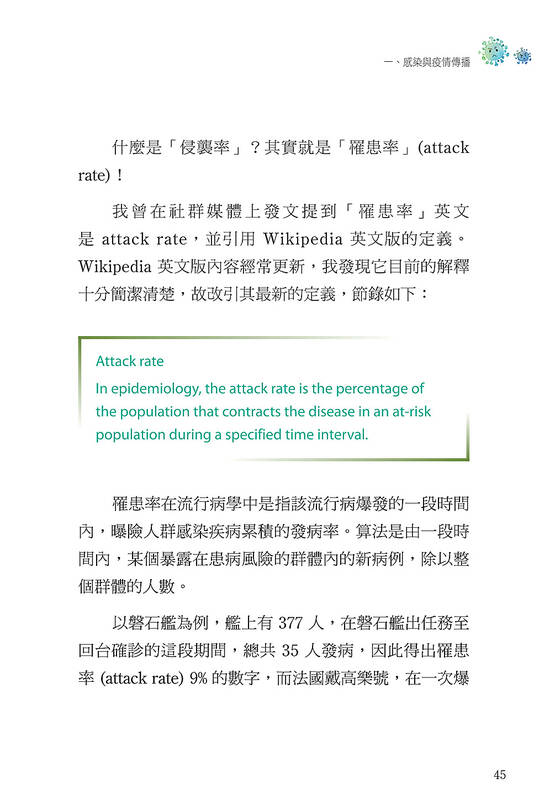 一、感染與疫情傳播

什麼是「侵襲率」？其實就是「罹患率」(attack rate)！

我曾在社群媒體上發文提到「罹患率」英文是 attack rate，並引用 Wikipedia 英文版的定義。Wikipedia 英文版內容經常更新，我發現它目前的解釋十分簡潔清楚，故改引其最新的定義，節錄如下：

Attack rate
In epidemiology, the attack rate is the percentage of the population that contracts the disease in an at-risk population during a specified time interval.

罹患率在流行病學中是指該流行病爆發的一段時間內，曝險人群感染疾病累積的發病率。算法是由一段時間內，某個暴露在患病風險的群體內的新病例，除以整個群體的人數。

以磐石艦為例，艦上有 377 人，在磐石艦出任務至回台確診的這段期間，總共 35 人發病，因此得出罹患率 (attack rate) 9% 的數字，而法國戴高樂號，在一次爆

45